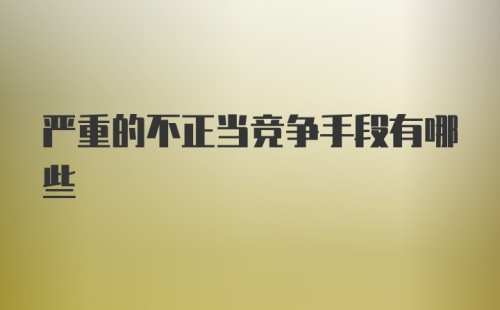 严重的不正当竞争手段有哪些